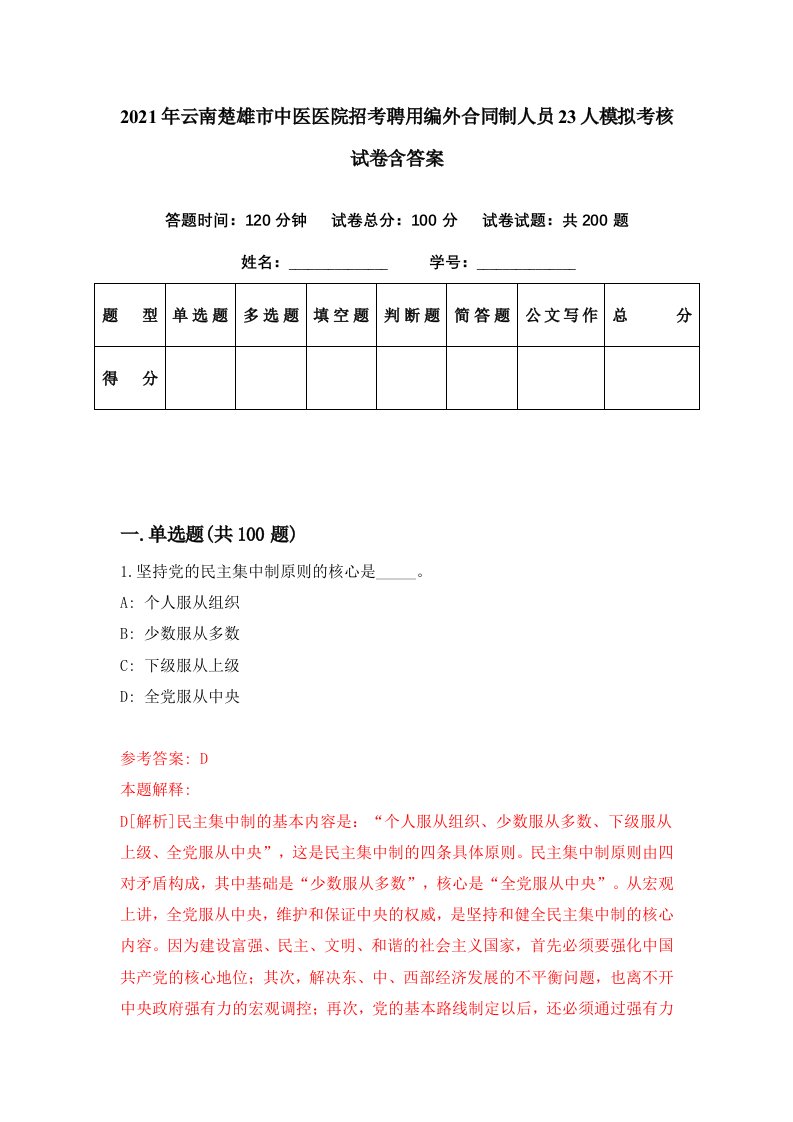 2021年云南楚雄市中医医院招考聘用编外合同制人员23人模拟考核试卷含答案

答题时间：120分钟　试卷总分：100分　试卷试题：共200题

姓名：____________　学号：____________

| 题　型 | 单选题 | 多选题 | 填空题 | 判断题 | 简答题 | 公文写作 | 总　分 |
|---|---|---|---|---|---|---|---|
| 得　分 | | | | | | | |

一.单选题(共100题)

1.坚持党的民主集中制原则的核心是_____。

A: 个人服从组织

B: 少数服从多数

C: 下级服从上级

D: 全党服从中央

参考答案: D

本题解释:

D[解析]民主集中制的基本内容是：“个人服从组织、少数服从多数、下级服从上级、全党服从中央”，这是民主集中制的四条具体原则。民主集中制原则由四对矛盾构成，其中基础是“少数服从多数”，核心是“全党服从中央”。从宏观上讲，全党服从中央，维护和保证中央的权威，是坚持和健全民主集中制的核心内容。因为建设富强、民主、文明、和谐的社会主义国家，首先必须要强化中国共产党的核心地位；其次，解决东、中、西部经济发展的不平衡问题，也离不开中央政府强有力的宏观调控；再次，党的基本路线制定以后，还必须通过强有力